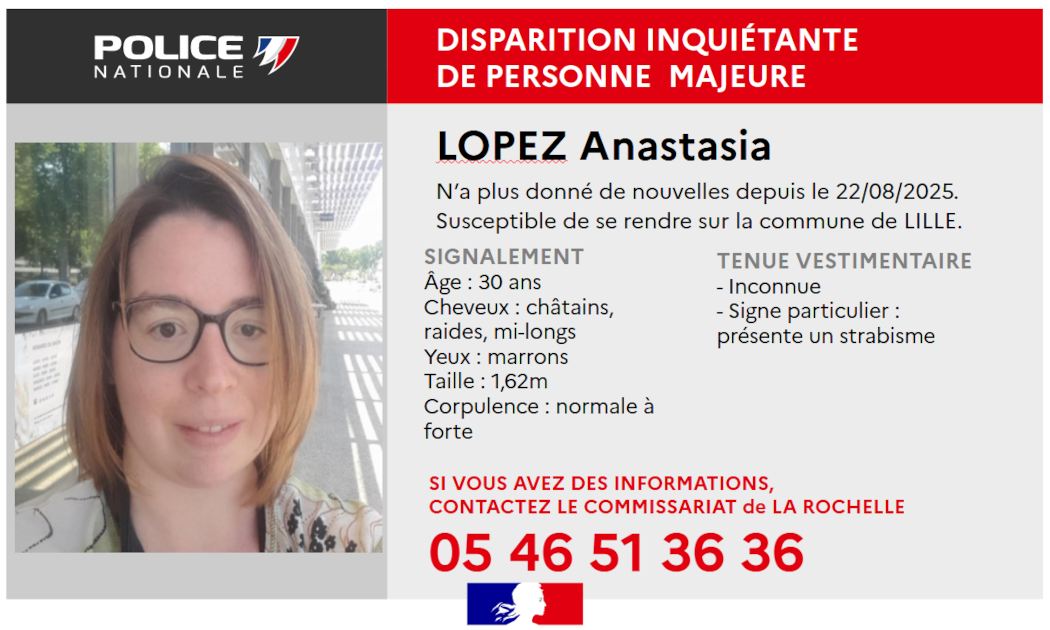 POLICE
NATIONALE

DISPARITION INQUIÉTANTE
DE PERSONNE MAJEURE

LOPEZ Anastasia

N'a plus donné de nouvelles depuis le 22/08/2025.
Susceptible de se rendre sur la commune de LILLE.

SIGNALEMENT
Âge : 30 ans
Cheveux : châtains, raides, mi-longs
Yeux : marrons
Taille : 1,62m
Corpulence : normale à forte

TENUE VESTIMENTAIRE
- Inconnue
- Signe particulier : présente un strabisme

SI VOUS AVEZ DES INFORMATIONS,
CONTACTEZ LE COMMISSARIAT de LA ROCHELLE

05 46 51 36 36